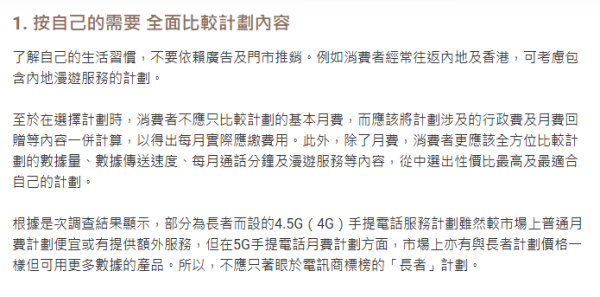 1. 按自己的需要 全面比較計劃內容

了解自己的生活習慣，不要依賴廣告及門市推銷。例如消費者經常往返內地及香港，可考慮包含內地漫遊服務的計劃。

至於在選擇計劃時，消費者不應只比較計劃的基本月費，而應該將計劃涉及的行政費及月費回贈等內容一併計算，以得出每月實際應繳費用。此外，除了月費，消費者更應該全方位比較計劃的數據量、數據傳送速度、每月通話分鐘及漫遊服務等內容，從中選出性價比最高及最適合自己的計劃。

根據是次調查結果顯示，部分為長者而設的4.5G（4G）手提電話服務計劃雖然較市場上普通月費計劃便宜或有提供額外服務，但在5G手提電話月費計劃方面，市場上亦有與長者計劃價格一樣但可用更多數據的產品。所以，不應只著眼於電訊商標榜的「長者」計劃。